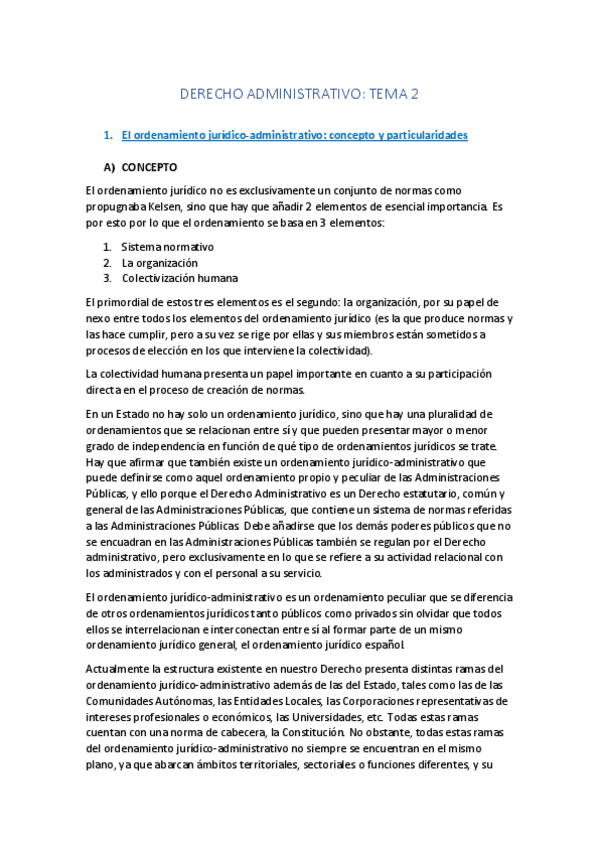 DERECHO ADMINISTRATIVO: TEMA 2

1. El ordenamiento jurídico-administrativo: concepto y particularidades

A) CONCEPTO

El ordenamiento jurídico no es exclusivamente un conjunto de normas como propugnaba Kelsen, sino que hay que añadir 2 elementos de esencial importancia. Es por esto por lo que el ordenamiento se basa en 3 elementos:

1. Sistema normativo
2. La organización
3. Colectivización humana

El primordial de estos tres elementos es el segundo: la organización, por su papel de nexo entre todos los elementos del ordenamiento jurídico (es la que produce normas y las hace cumplir, pero a su vez se rige por ellas y sus miembros están sometidos a procesos de elección en los que interviene la colectividad).

La colectividad humana presenta un papel importante en cuanto a su participación directa en el proceso de creación de normas.

En un Estado no hay solo un ordenamiento jurídico, sino que hay una pluralidad de ordenamientos que se relacionan entre sí y que pueden presentar mayor o menor grado de independencia en función de qué tipo de ordenamientos jurídicos se trate. Hay que afirmar que también existe un ordenamiento jurídico-administrativo que puede definirse como aquel ordenamiento propio y peculiar de las Administraciones Públicas, y ello porque el Derecho Administrativo es un Derecho estatutario, común y general de las Administraciones Públicas, que contiene un sistema de normas referidas a las Administraciones Públicas. Debe añadirse que los demás poderes públicos que no se encuadran en las Administraciones Públicas también se regulan por el Derecho administrativo, pero exclusivamente en lo que se refiere a su actividad relacional con los administrados y con el personal a su servicio.

El ordenamiento jurídico-administrativo es un ordenamiento peculiar que se diferencia de otros ordenamientos jurídicos tanto públicos como privados sin olvidar que todos ellos se interrelacionan e interconectan entre sí al formar parte de un mismo ordenamiento jurídico general, el ordenamiento jurídico español.

Actualmente la estructura existente en nuestro Derecho presenta distintas ramas del ordenamiento jurídico-administrativo además de las del Estado, tales como las de las Comunidades Autónomas, las Entidades Locales, las Corporaciones representativas de intereses profesionales o económicos, las Universidades, etc. Todas estas ramas cuentan con una norma de cabecera, la Constitución. No obstante, todas estas ramas del ordenamiento jurídico-administrativo no siempre se encuentran en el mismo plano, ya que abarcan ámbitos territoriales, sectoriales o funciones diferentes, y su